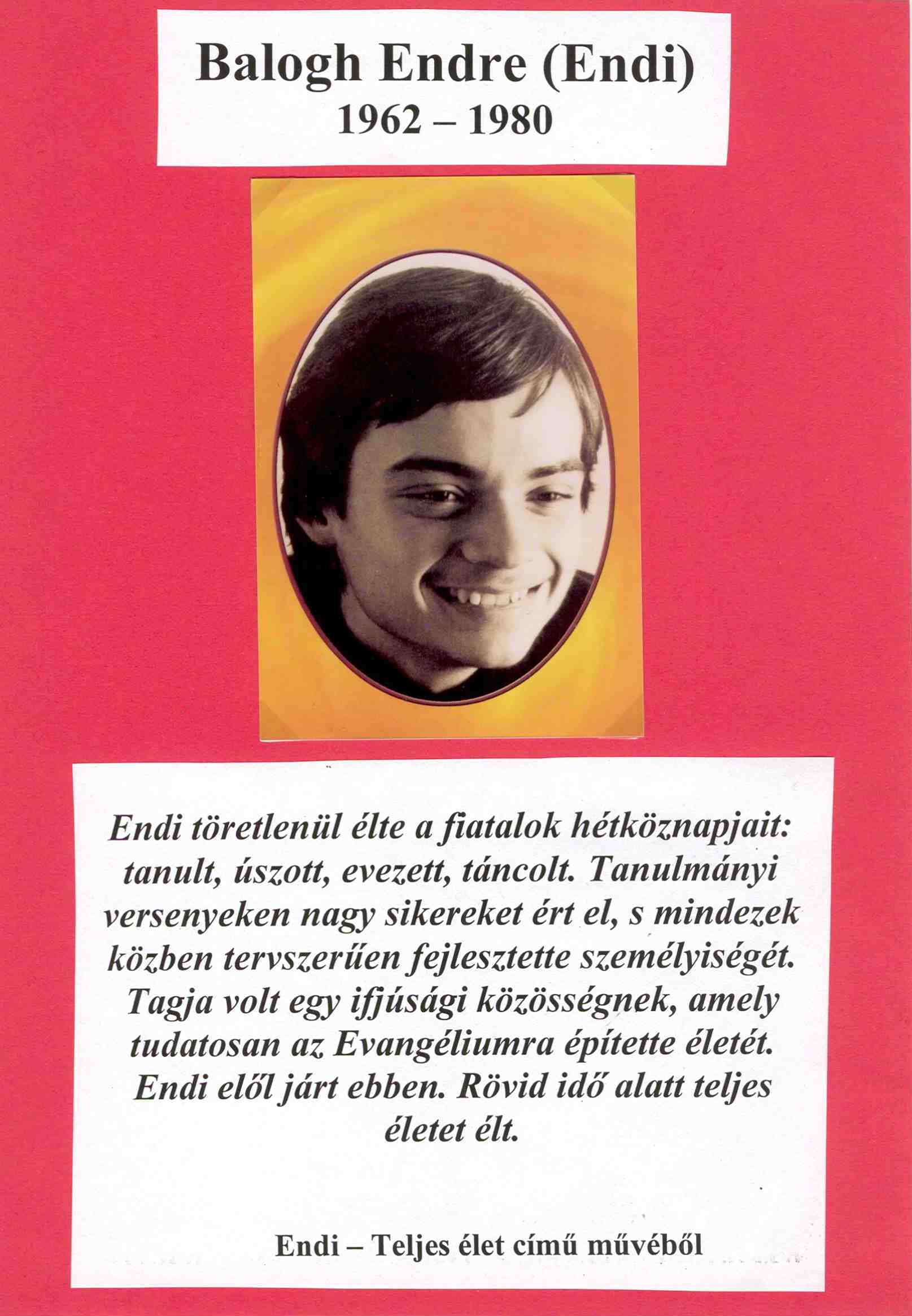 Balogh Endre (Endi)
1962 – 1980

Endi töretlenül élte a fiatalok hétköznapjait: tanult, úszott, evezett, táncolt. Tanulmányi versenyeken nagy sikereket ért el, s mindezek közben tervszerűen fejlesztette személyiségét. Tagja volt egy ifjúsági közösségnek, amely tudatosan az Evangéliumra építette életét. Endi elől járt ebben. Rövid idő alatt teljes életet élt.

Endi – Teljes élet című művéből